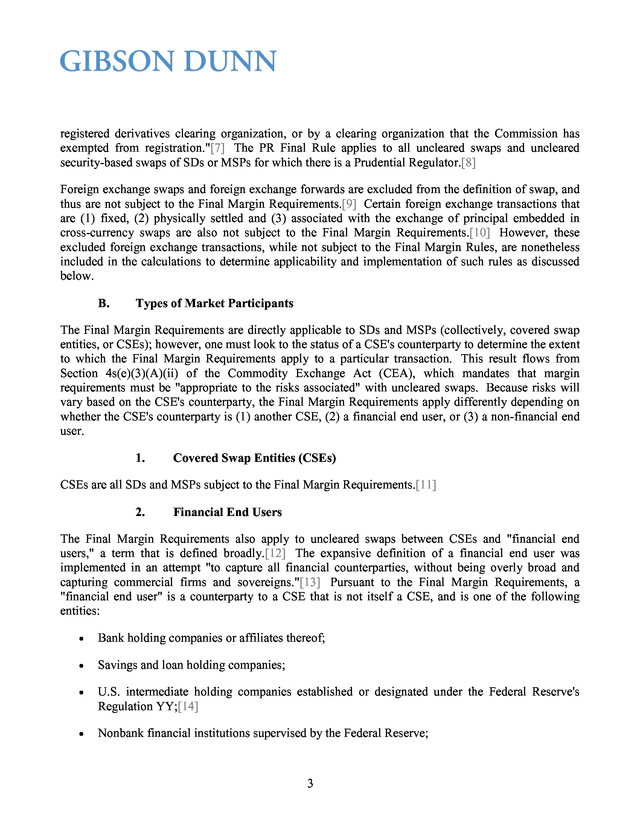 GIBSON DUNN

registered derivatives clearing organization, or by a clearing organization that the Commission has exempted from registration."[7] The PR Final Rule applies to all uncleared swaps and uncleared security-based swaps of SDs or MSPs for which there is a Prudential Regulator.[8]

Foreign exchange swaps and foreign exchange forwards are excluded from the definition of swap, and thus are not subject to the Final Margin Requirements.[9] Certain foreign exchange transactions that are (1) fixed, (2) physically settled and (3) associated with the exchange of principal embedded in cross-currency swaps are also not subject to the Final Margin Requirements.[10] However, these excluded foreign exchange transactions, while not subject to the Final Margin Rules, are nonetheless included in the calculations to determine applicability and implementation of such rules as discussed below.

B. Types of Market Participants

The Final Margin Requirements are directly applicable to SDs and MSPs (collectively, covered swap entities, or CSEs); however, one must look to the status of a CSE's counterparty to determine the extent to which the Final Margin Requirements apply to a particular transaction. This result flows from Section 4s(e)(3)(A)(ii) of the Commodity Exchange Act (CEA), which mandates that margin requirements must be "appropriate to the risks associated" with uncleared swaps. Because risks will vary based on the CSE's counterparty, the Final Margin Requirements apply differently depending on whether the CSE's counterparty is (1) another CSE, (2) a financial end user, or (3) a non-financial end user.

1. Covered Swap Entities (CSEs)

CSEs are all SDs and MSPs subject to the Final Margin Requirements.[11]

2. Financial End Users

The Final Margin Requirements also apply to uncleared swaps between CSEs and "financial end users," a term that is defined broadly.[12] The expansive definition of a financial end user was implemented in an attempt "to capture all financial counterparties, without being overly broad and capturing commercial firms and sovereigns."[13] Pursuant to the Final Margin Requirements, a "financial end user" is a counterparty to a CSE that is not itself a CSE, and is one of the following entities:

• Bank holding companies or affiliates thereof;

• Savings and loan holding companies;

• U.S. intermediate holding companies established or designated under the Federal Reserve's Regulation YY;[14]

• Nonbank financial institutions supervised by the Federal Reserve;

3